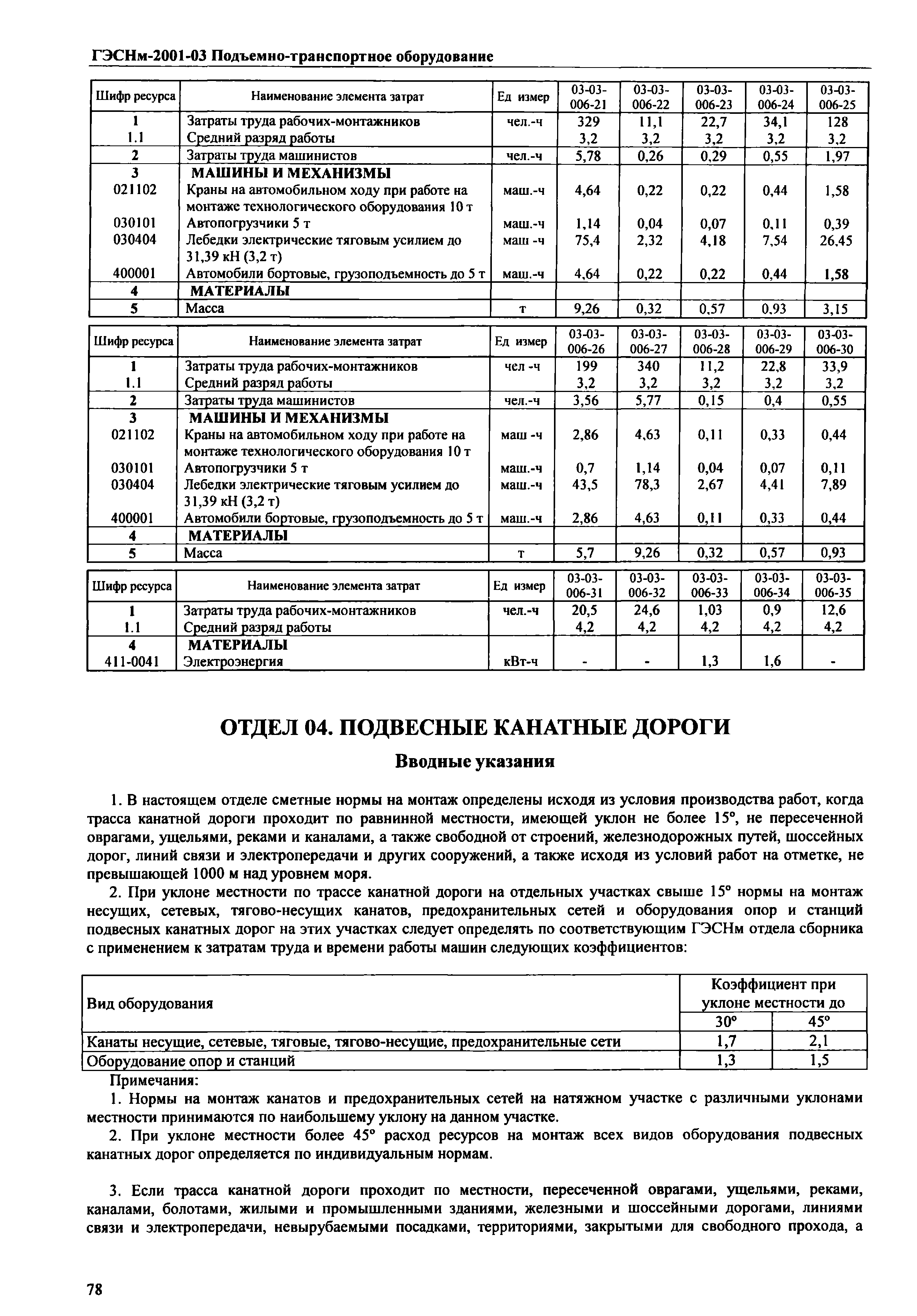 ГЭСНм-2001-03 Подъемно-транспортное оборудование

| Шифр ресурса | Наименование элемента затрат | Ед измер | 03-03-006-21 | 03-03-006-22 | 03-03-006-23 | 03-03-006-24 | 03-03-006-25 |
|---|---|---|---|---|---|---|---|
| 1 | Затраты труда рабочих-монтажников | чел.-ч | 329 | 11,1 | 22,7 | 34,1 | 128 |
| 1.1 | Средний разряд работы | | 3,2 | 3,2 | 3,2 | 3,2 | 3,2 |
| 2 | Затраты труда машинистов | чел.-ч | 5,78 | 0,26 | 0,29 | 0,55 | 1,97 |
| 3 | МАШИНЫ И МЕХАНИЗМЫ | | | | | | |
| 021102 | Краны на автомобильном ходу при работе на монтаже технологического оборудования 10 т | маш.-ч | 4,64 | 0,22 | 0,22 | 0,44 | 1,58 |
| 030101 | Автопогрузчики 5 т | маш.-ч | 1,14 | 0,04 | 0,07 | 0,11 | 0,39 |
| 030404 | Лебедки электрические тяговым усилием до 31,39 кН (3,2 т) | маш -ч | 75,4 | 2,32 | 4,18 | 7,54 | 26,45 |
| 400001 | Автомобили бортовые, грузоподъемность до 5 т | маш.-ч | 4,64 | 0,22 | 0,22 | 0,44 | 1,58 |
| 4 | МАТЕРИАЛЫ | | | | | | |
| 5 | Масса | т | 9,26 | 0,32 | 0,57 | 0,93 | 3,15 |

| Шифр ресурса | Наименование элемента затрат | Ед измер | 03-03-006-26 | 03-03-006-27 | 03-03-006-28 | 03-03-006-29 | 03-03-006-30 |
|---|---|---|---|---|---|---|---|
| 1 | Затраты труда рабочих-монтажников | чел -ч | 199 | 340 | 11,2 | 22,8 | 33,9 |
| 1.1 | Средний разряд работы | | 3,2 | 3,2 | 3,2 | 3,2 | 3,2 |
| 2 | Затраты труда машинистов | чел.-ч | 3,56 | 5,77 | 0,15 | 0,4 | 0,55 |
| 3 | МАШИНЫ И МЕХАНИЗМЫ | | | | | | |
| 021102 | Краны на автомобильном ходу при работе на монтаже технологического оборудования 10 т | маш -ч | 2,86 | 4,63 | 0,11 | 0,33 | 0,44 |
| 030101 | Автопогрузчики 5 т | маш.-ч | 0,7 | 1,14 | 0,04 | 0,07 | 0,11 |
| 030404 | Лебедки электрические тяговым усилием до 31,39 кН (3,2 т) | маш.-ч | 43,5 | 78,3 | 2,67 | 4,41 | 7,89 |
| 400001 | Автомобили бортовые, грузоподъемность до 5 т | маш.-ч | 2,86 | 4,63 | 0,11 | 0,33 | 0,44 |
| 4 | МАТЕРИАЛЫ | | | | | | |
| 5 | Масса | т | 5,7 | 9,26 | 0,32 | 0,57 | 0,93 |

| Шифр ресурса | Наименование элемента затрат | Ед измер | 03-03-006-31 | 03-03-006-32 | 03-03-006-33 | 03-03-006-34 | 03-03-006-35 |
|---|---|---|---|---|---|---|---|
| 1 | Затраты труда рабочих-монтажников | чел.-ч | 20,5 | 24,6 | 1,03 | 0,9 | 12,6 |
| 1.1 | Средний разряд работы | | 4,2 | 4,2 | 4,2 | 4,2 | 4,2 |
| 4 | МАТЕРИАЛЫ | | | | | | |
| 411-0041 | Электроэнергия | кВт-ч | - | - | 1,3 | 1,6 | - |

ОТДЕЛ 04. ПОДВЕСНЫЕ КАНАТНЫЕ ДОРОГИ

Вводные указания

1. В настоящем отделе сметные нормы на монтаж определены исходя из условия производства работ, когда трасса канатной дороги проходит по равнинной местности, имеющей уклон не более 15°, не пересеченной оврагами, ущельями, реками и каналами, а также свободной от строений, железнодорожных путей, шоссейных дорог, линий связи и электропередачи и других сооружений, а также исходя из условий работ на отметке, не превышающей 1000 м над уровнем моря.

2. При уклоне местности по трассе канатной дороги на отдельных участках свыше 15° нормы на монтаж несущих, сетевых, тягово-несущих канатов, предохранительных сетей и оборудования опор и станций подвесных канатных дорог на этих участках следует определять по соответствующим ГЭСНм отдела сборника с применением к затратам труда и времени работы машин следующих коэффициентов:

| Вид оборудования | Коэффициент при уклоне местности до 30° | Коэффициент при уклоне местности до 45° |
|---|---|---|
| Канаты несущие, сетевые, тяговые, тягово-несущие, предохранительные сети | 1,7 | 2,1 |
| Оборудование опор и станций | 1,3 | 1,5 |

Примечания:

1. Нормы на монтаж канатов и предохранительных сетей на натяжном участке с различными уклонами местности принимаются по наибольшему уклону на данном участке.

2. При уклоне местности более 45° расход ресурсов на монтаж всех видов оборудования подвесных канатных дорог определяется по индивидуальным нормам.

3. Если трасса канатной дороги проходит по местности, пересеченной оврагами, ущельями, реками, каналами, болотами, жилыми и промышленными зданиями, железными и шоссейными дорогами, линиями связи и электропередачи, невырубаемыми посадками, территориями, закрытыми для свободного прохода, а

78